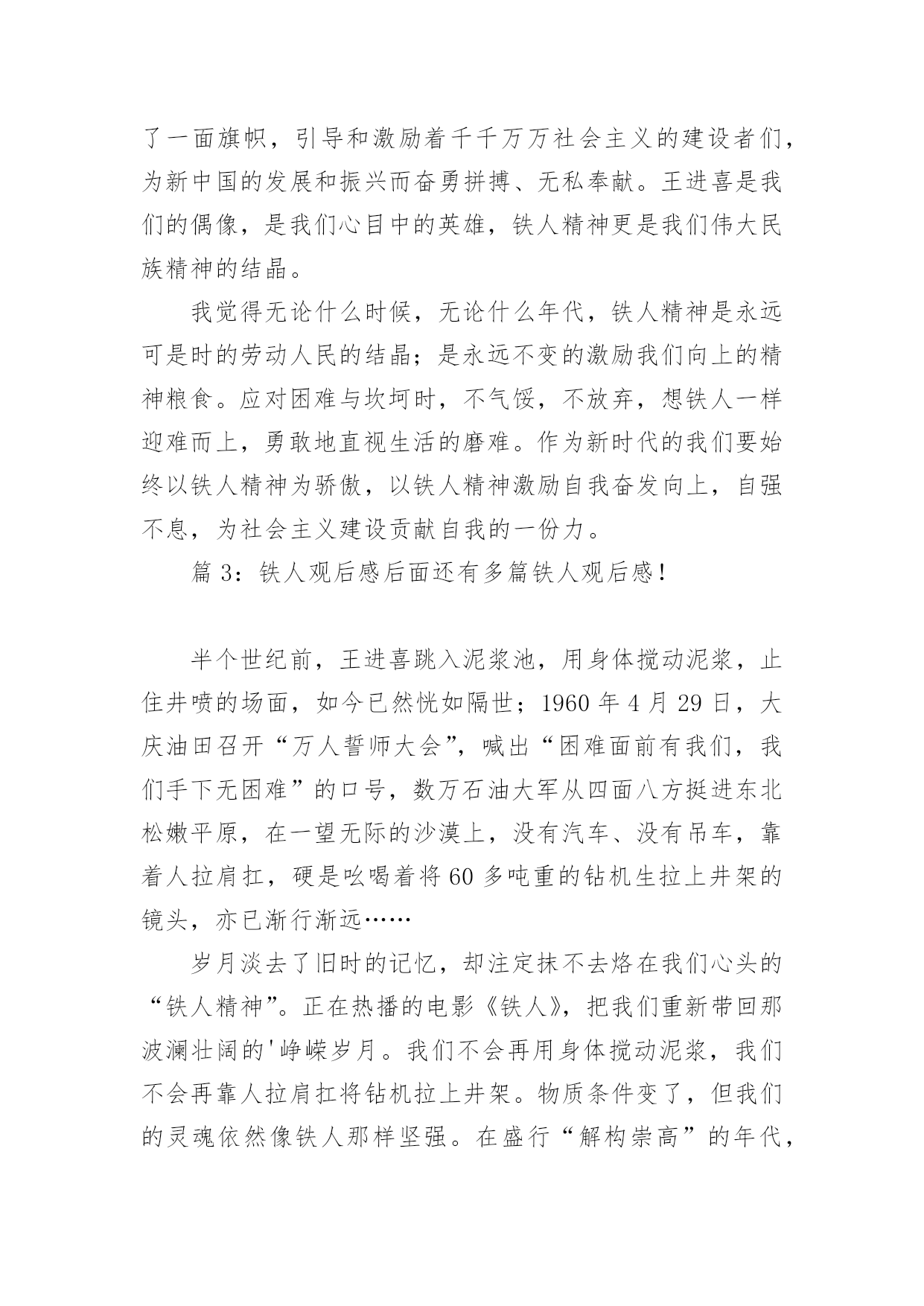 了一面旗帜，引导和激励着千千万万社会主义的建设者们，为新中国的发展和振兴而奋勇拼搏、无私奉献。王进喜是我们的偶像，是我们心目中的英雄，铁人精神更是我们伟大民族精神的结晶。

我觉得无论什么时候，无论什么年代，铁人精神是永远可是时的劳动人民的结晶；是永远不变的激励我们向上的精神粮食。应对困难与坎坷时，不气馁，不放弃，想铁人一样迎难而上，勇敢地直视生活的磨难。作为新时代的我们要始终以铁人精神为骄傲，以铁人精神激励自我奋发向上，自强不息，为社会主义建设贡献自我的一份力。

篇 3：铁人观后感后面还有多篇铁人观后感！

半个世纪前，王进喜跳入泥浆池，用身体搅动泥浆，止住井喷的场面，如今已然恍如隔世；1960 年 4 月 29 日，大庆油田召开“万人誓师大会”，喊出“困难面前有我们，我们手下无困难”的口号，数万石油大军从四面八方挺进东北松嫩平原，在一望无际的沙漠上，没有汽车、没有吊车，靠着人拉肩扛，硬是吆喝着将 60 多吨重的钻机生拉上井架的镜头，亦已渐行渐远……

岁月淡去了旧时的记忆，却注定抹不去烙在我们心头的“铁人精神”。正在热播的电影《铁人》，把我们重新带回那波澜壮阔的'峥嵘岁月。我们不会再用身体搅动泥浆，我们不会再靠人拉肩扛将钻机拉上井架。物质条件变了，但我们的灵魂依然像铁人那样坚强。在盛行“解构崇高”的年代，